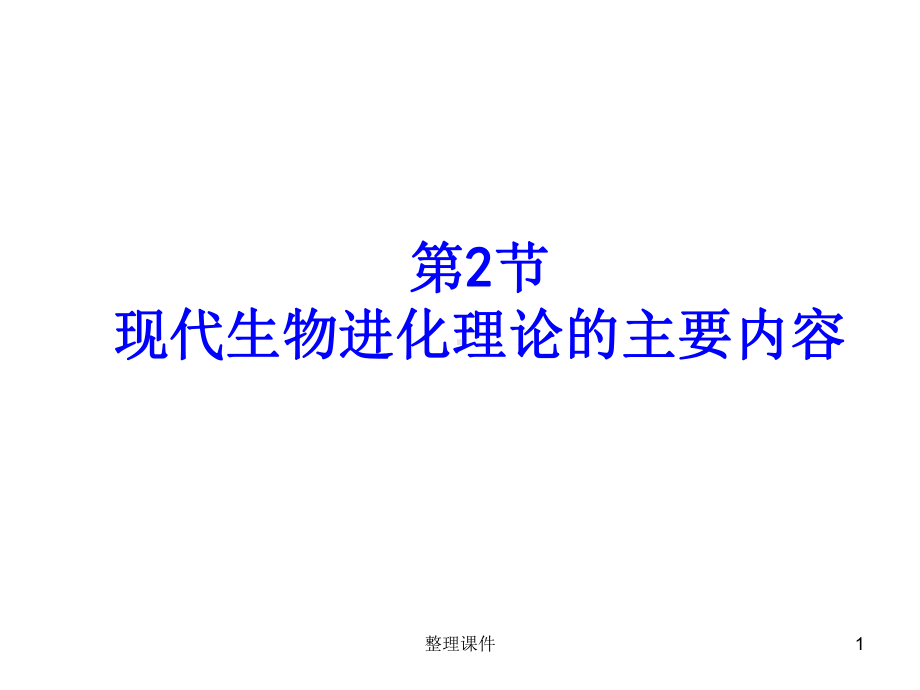 第2节
现代生物进化理论的主要内容

整理课件

1